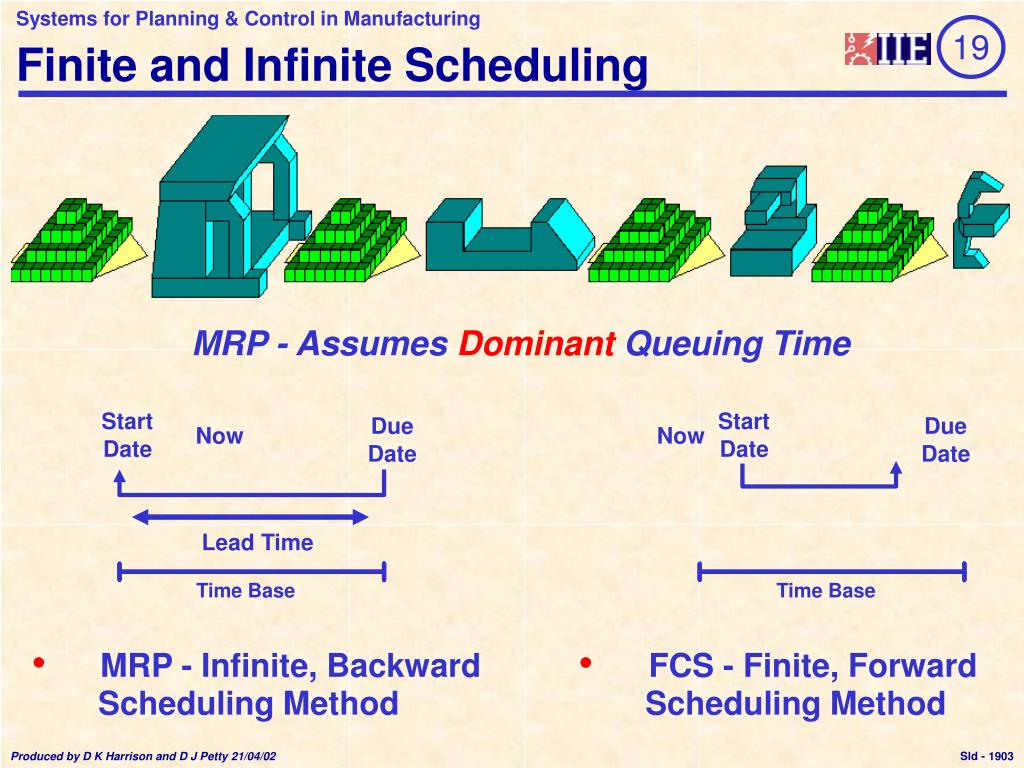 Systems for Planning & Control in Manufacturing

Finite and Infinite Scheduling

IIE 19

MRP - Assumes Dominant Queuing Time

Start Date

Now

Due Date

Lead Time

Time Base

Now

Start Date

Due Date

Time Base

• MRP - Infinite, Backward Scheduling Method

• FCS - Finite, Forward Scheduling Method

Produced by D K Harrison and D J Petty 21/04/02

Sld - 1903